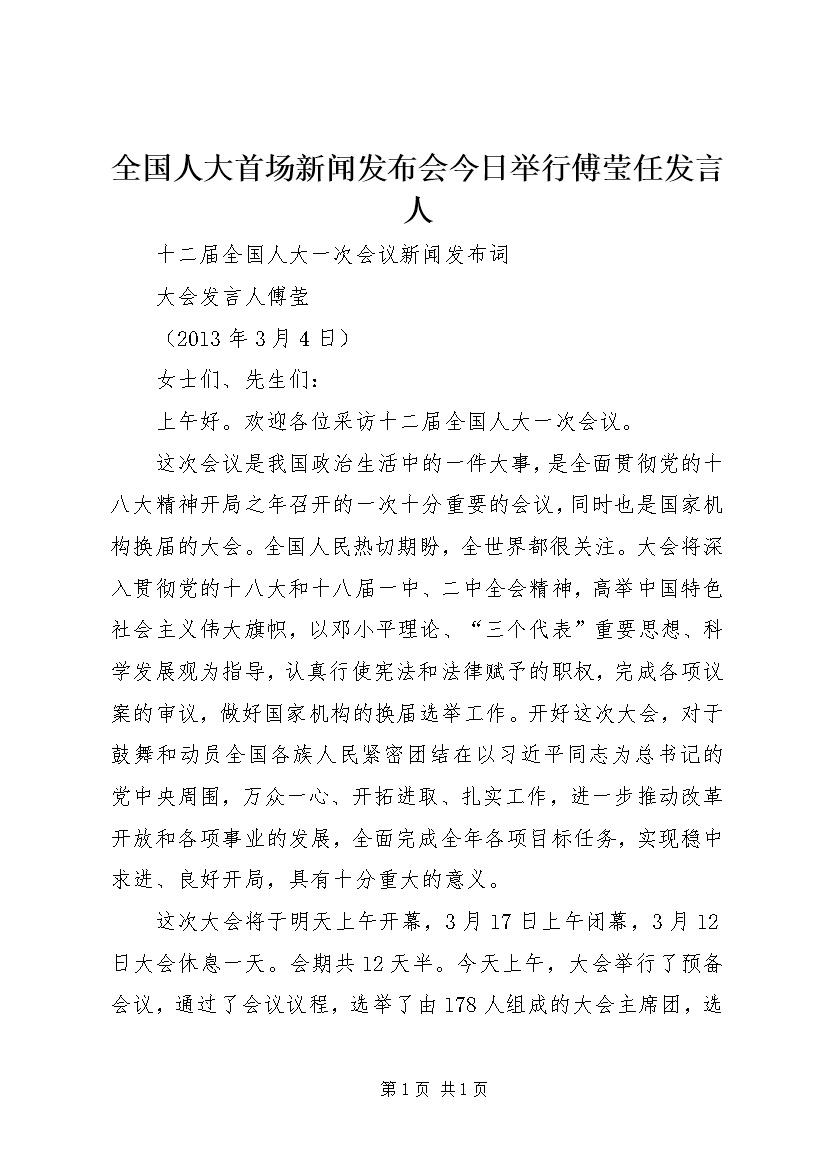 全国人大首场新闻发布会今日举行傅莹任发言人

十二届全国人大一次会议新闻发布词

大会发言人傅莹

（2013 年 3 月 4 日）

女士们、先生们：

上午好。欢迎各位采访十二届全国人大一次会议。

这次会议是我国政治生活中的一件大事，是全面贯彻党的十八大精神开局之年召开的一次十分重要的会议，同时也是国家机构换届的大会。全国人民热切期盼，全世界都很关注。大会将深入贯彻党的十八大和十八届一中、二中全会精神，高举中国特色社会主义伟大旗帜，以邓小平理论、“三个代表”重要思想、科学发展观为指导，认真行使宪法和法律赋予的职权，完成各项议案的审议，做好国家机构的换届选举工作。开好这次大会，对于鼓舞和动员全国各族人民紧密团结在以习近平同志为总书记的党中央周围，万众一心、开拓进取、扎实工作，进一步推动改革开放和各项事业的发展，全面完成全年各项目标任务，实现稳中求进、良好开局，具有十分重大的意义。

这次大会将于明天上午开幕，3 月 17 日上午闭幕，3 月 12 日大会休息一天。会期共 12 天半。今天上午，大会举行了预备会议，通过了会议议程，选举了由 178 人组成的大会主席团，选

第 1 页 共 1 页